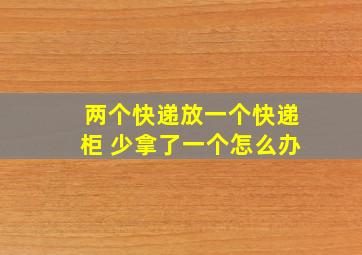 两个快递放一个快递柜 少拿了一个怎么办